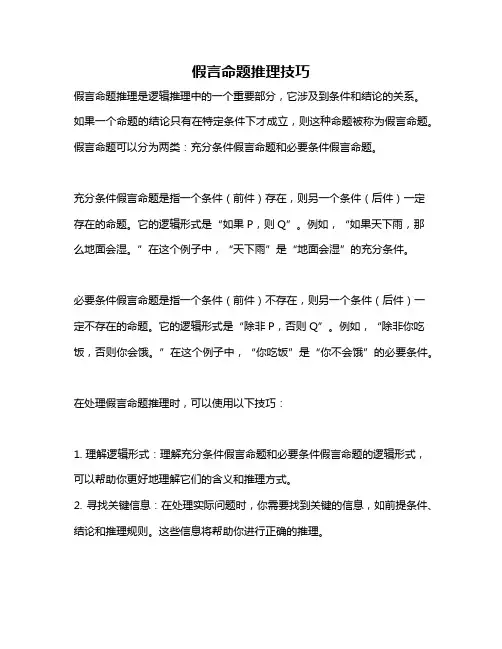 假言命题推理技巧

假言命题推理是逻辑推理中的一个重要部分，它涉及到条件和结论的关系。如果一个命题的结论只有在特定条件下才成立，则这种命题被称为假言命题。假言命题可以分为两类：充分条件假言命题和必要条件假言命题。

充分条件假言命题是指一个条件（前件）存在，则另一个条件（后件）一定存在的命题。它的逻辑形式是“如果 P，则 Q”。例如，“如果天下雨，那么地面会湿。”在这个例子中，“天下雨”是“地面会湿”的充分条件。

必要条件假言命题是指一个条件（前件）不存在，则另一个条件（后件）一定不存在的命题。它的逻辑形式是“除非 P，否则 Q”。例如，“除非你吃饭，否则你会饿。”在这个例子中，“你吃饭”是“你不会饿”的必要条件。

在处理假言命题推理时，可以使用以下技巧：

1. 理解逻辑形式：理解充分条件假言命题和必要条件假言命题的逻辑形式，可以帮助你更好地理解它们的含义和推理方式。
2. 寻找关键信息：在处理实际问题时，你需要找到关键的信息，如前提条件、结论和推理规则。这些信息将帮助你进行正确的推理。